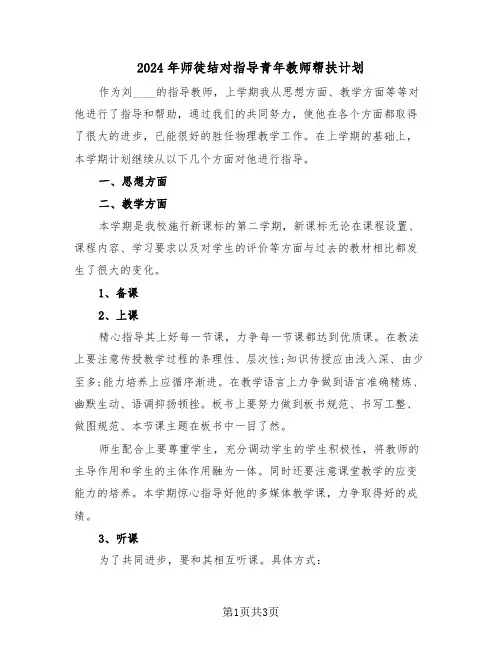 2024年师徒结对指导青年教师帮扶计划

作为刘____的指导教师，上学期我从思想方面、教学方面等等对他进行了指导和帮助，通过我们的共同努力，使他在各个方面都取得了很大的进步，已能很好的胜任物理教学工作。在上学期的基础上，本学期计划继续从以下几个方面对他进行指导。

一、思想方面

二、教学方面

本学期是我校施行新课标的第二学期，新课标无论在课程设置、课程内容、学习要求以及对学生的评价等方面与过去的教材相比都发生了很大的变化。

1、备课

2、上课

精心指导其上好每一节课，力争每一节课都达到优质课。在教法上要注意传授教学过程的条理性、层次性;知识传授应由浅入深、由少至多;能力培养上应循序渐进。在教学语言上力争做到语言准确精炼、幽默生动、语调抑扬顿挫。板书上要努力做到板书规范、书写工整、做图规范、本节课主题在板书中一目了然。

师生配合上要尊重学生，充分调动学生的学生积极性，将教师的主导作用和学生的主体作用融为一体。同时还要注意课堂教学的应变能力的培养。本学期惊心指导好他的多媒体教学课，力争取得好的成绩。

3、听课

为了共同进步，要和其相互听课。具体方式：

第1页共3页